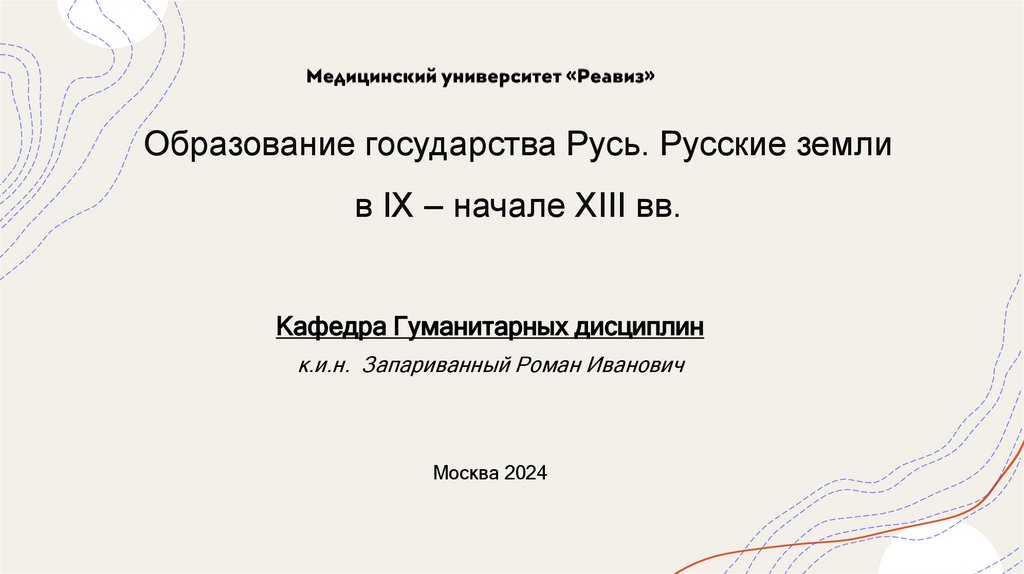 Медицинский университет «Реавиз»

Образование государства Русь. Русские земли в IX – начале XIII вв.

Кафедра Гуманитарных дисциплин

к.и.н. Запариванный Роман Иванович

Москва 2024